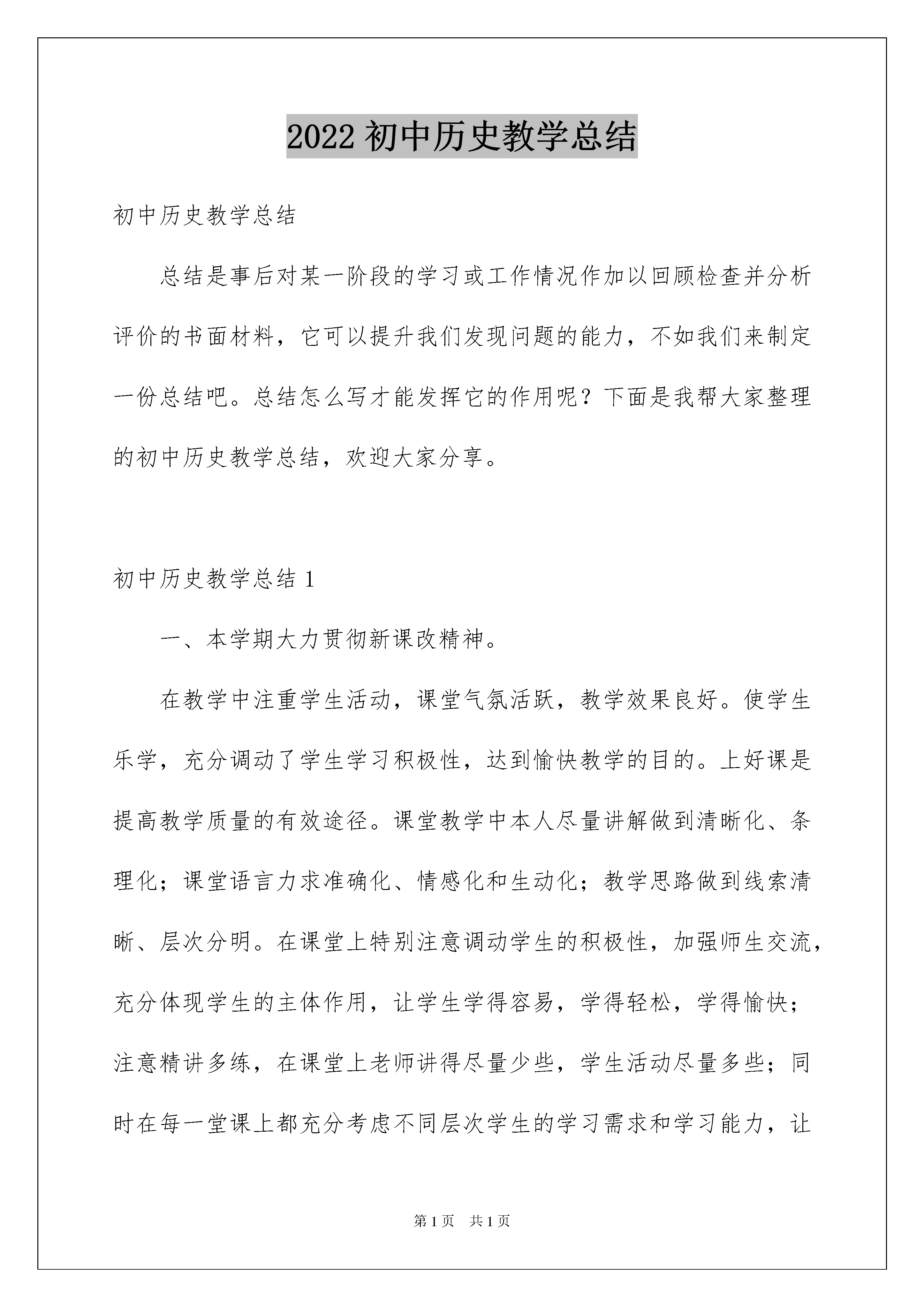 2022初中历史教学总结

初中历史教学总结

总结是事后对某一阶段的学习或工作情况作加以回顾检查并分析评价的书面材料，它可以提升我们发现问题的能力，不如我们来制定一份总结吧。总结怎么写才能发挥它的作用呢？下面是我帮大家整理的初中历史教学总结，欢迎大家分享。

初中历史教学总结1

一、本学期大力贯彻新课改精神。

在教学中注重学生活动，课堂气氛活跃，教学效果良好。使学生乐学，充分调动了学生学习积极性，达到愉快教学的目的。上好课是提高教学质量的有效途径。课堂教学中本人尽量讲解做到清晰化、条理化；课堂语言力求准确化、情感化和生动化；教学思路做到线索清晰、层次分明。在课堂上特别注意调动学生的积极性，加强师生交流，充分体现学生的主体作用，让学生学得容易，学得轻松，学得愉快；注意精讲多练，在课堂上老师讲得尽量少些，学生活动尽量多些；同时在每一堂课上都充分考虑不同层次学生的学习需求和学习能力，让

第1页 共1页